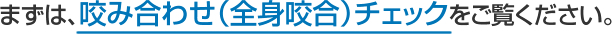 まずは、咬み合わせ（全身咬合）チェックをご覧ください。